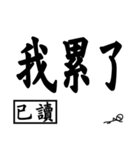 我累了

已讀